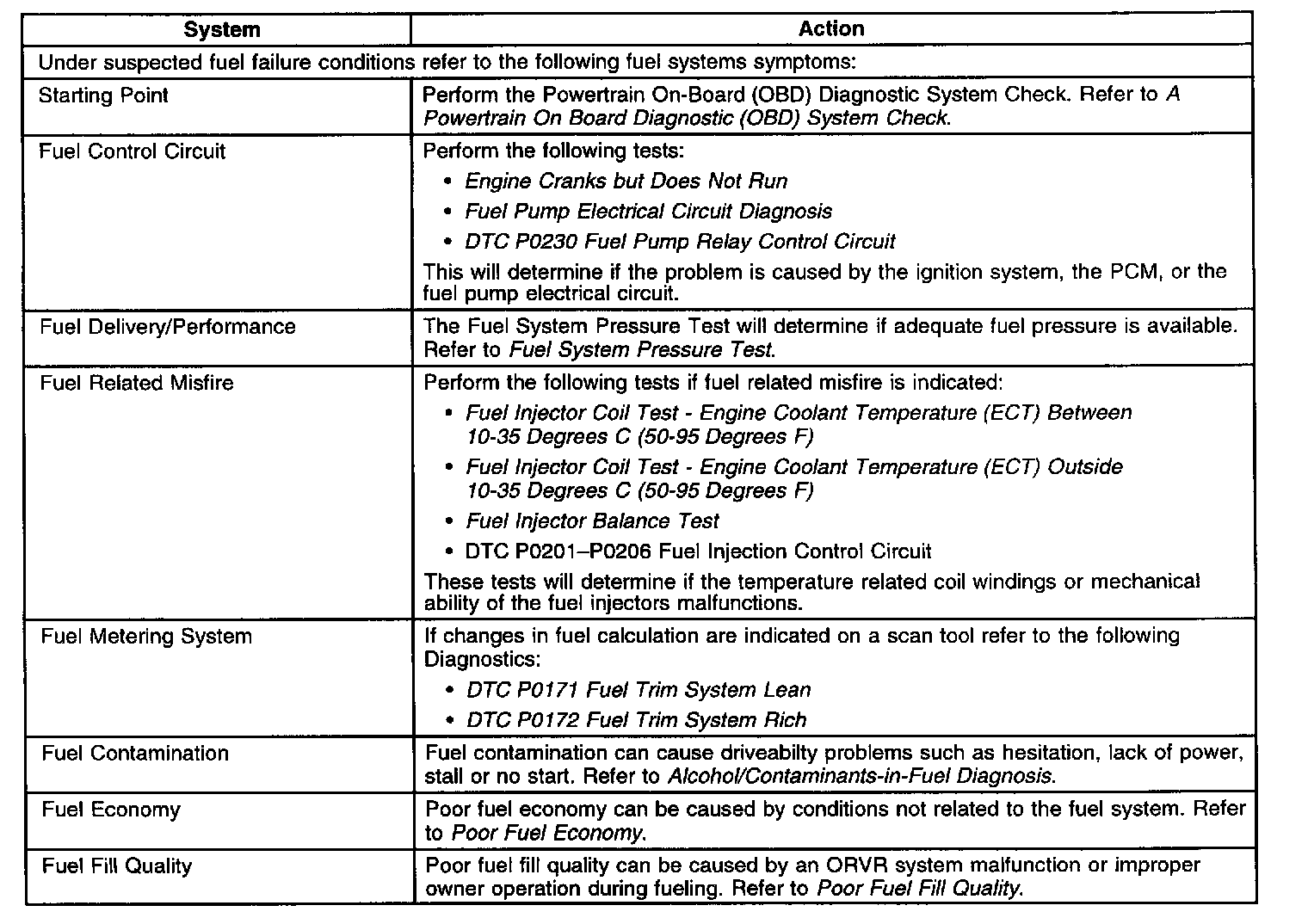 | System | Action |
|---|---|
| Under suspected fuel failure conditions refer to the following fuel systems symptoms: | |
| Starting Point | Perform the Powertrain On-Board (OBD) Diagnostic System Check. Refer to A Powertrain On Board Diagnostic (OBD) System Check. |
| Fuel Control Circuit | Perform the following tests: • Engine Cranks but Does Not Run • Fuel Pump Electrical Circuit Diagnosis • DTC P0230 Fuel Pump Relay Control Circuit This will determine if the problem is caused by the ignition system, the PCM, or the fuel pump electrical circuit. |
| Fuel Delivery/Performance | The Fuel System Pressure Test will determine if adequate fuel pressure is available. Refer to Fuel System Pressure Test. |
| Fuel Related Misfire | Perform the following tests if fuel related misfire is indicated: • Fuel Injector Coil Test - Engine Coolant Temperature (ECT) Between 10-35 Degrees C (50-95 Degrees F) • Fuel Injector Coil Test - Engine Coolant Temperature (ECT) Outside 10-35 Degrees C (50-95 Degrees F) • Fuel Injector Balance Test • DTC P0201–P0206 Fuel Injection Control Circuit These tests will determine if the temperature related coil windings or mechanical ability of the fuel injectors malfunctions. |
| Fuel Metering System | If changes in fuel calculation are indicated on a scan tool refer to the following Diagnostics: • DTC P0171 Fuel Trim System Lean • DTC P0172 Fuel Trim System Rich |
| Fuel Contamination | Fuel contamination can cause driveabilty problems such as hesitation, lack of power, stall or no start. Refer to Alcohol/Contaminants-in-Fuel Diagnosis. |
| Fuel Economy | Poor fuel economy can be caused by conditions not related to the fuel system. Refer to Poor Fuel Economy. |
| Fuel Fill Quality | Poor fuel fill quality can be caused by an ORVR system malfunction or improper owner operation during fueling. Refer to Poor Fuel Fill Quality. |